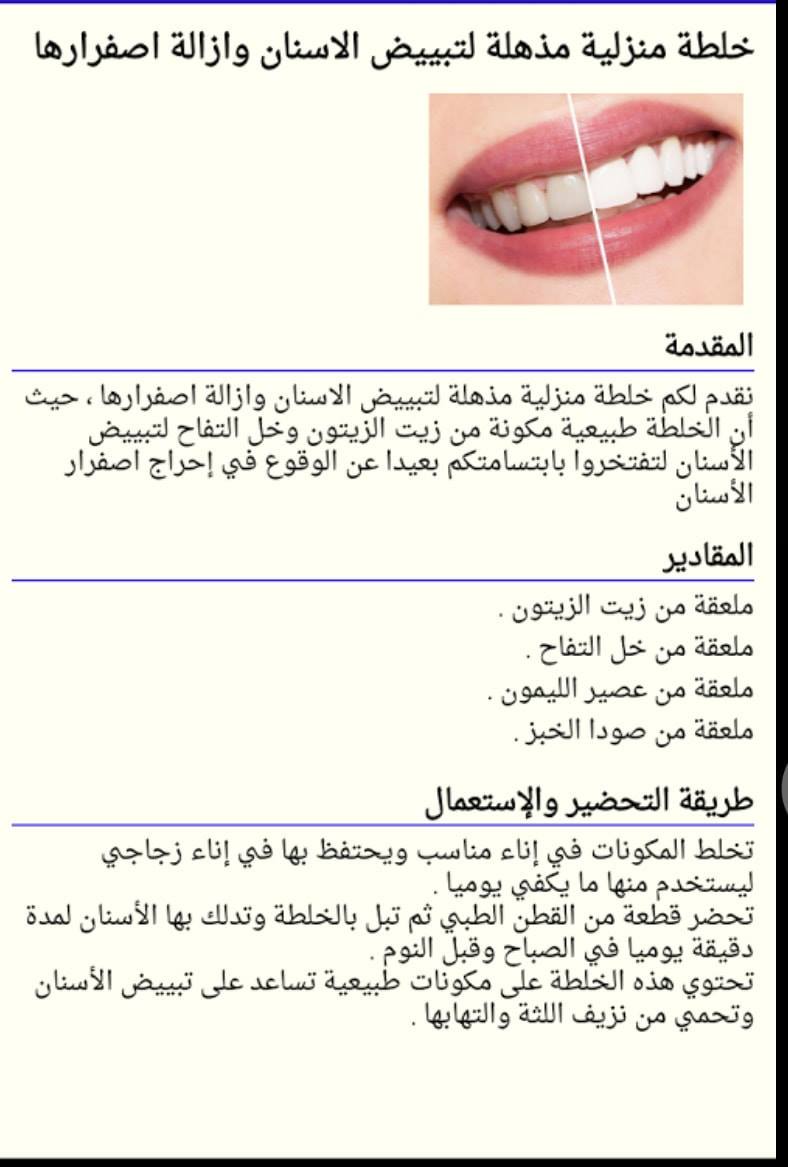 خلطة منزلية مذهلة لتبييض الاسنان وازالة اصفرارها

المقدمة

نقدم لكم خلطة منزلية مذهلة لتبييض الاسنان وازالة اصفرارها ، حيث أن الخلطة طبيعية مكونة من زيت الزيتون وخل التفاح لتبييض الأسنان لتفتخروا بابتسامتكم بعيدا عن الوقوع في إحراج اصفرار الأسنان

المقادير

ملعقة من زيت الزيتون .

ملعقة من خل التفاح .

ملعقة من عصير الليمون .

ملعقة من صودا الخبز .

طريقة التحضير والإستعمال

تخلط المكونات في إناء مناسب ويحتفظ بها في إناء زجاجي ليستخدم منها ما يكفي يوميا .
تحضر قطعة من القطن الطبي ثم تبل بالخلطة وتدلك بها الأسنان لمدة دقيقة يوميا في الصباح وقبل النوم .
تحتوي هذه الخلطة على مكونات طبيعية تساعد على تبييض الأسنان وتحمي من نزيف اللثة والتهابها .